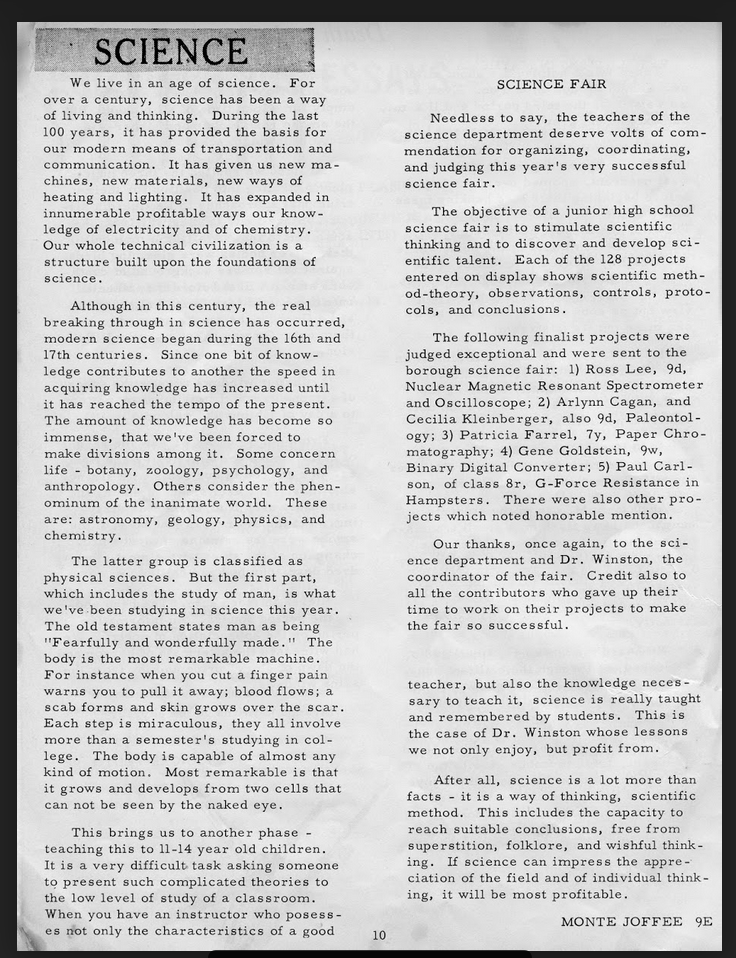 SCIENCE

We live in an age of science. For over a century, science has been a way of living and thinking. During the last 100 years, it has provided the basis for our modern means of transportation and communication. It has given us new machines, new materials, new ways of heating and lighting. It has expanded in innumerable profitable ways our knowledge of electricity and of chemistry. Our whole technical civilization is a structure built upon the foundations of science.

Although in this century, the real breaking through in science has occurred, modern science began during the 16th and 17th centuries. Since one bit of knowledge contributes to another the speed in acquiring knowledge has increased until it has reached the tempo of the present. The amount of knowledge has become so immense, that we've been forced to make divisions among it. Some concern life - botany, zoology, psychology, and anthropology. Others consider the phenominum of the inanimate world. These are: astronomy, geology, physics, and chemistry.

The latter group is classified as physical sciences. But the first part, which includes the study of man, is what we've been studying in science this year. The old testament states man as being "Fearfully and wonderfully made." The body is the most remarkable machine. For instance when you cut a finger pain warns you to pull it away; blood flows; a scab forms and skin grows over the scar. Each step is miraculous, they all involve more than a semester's studying in college. The body is capable of almost any kind of motion. Most remarkable is that it grows and develops from two cells that can not be seen by the naked eye.

This brings us to another phase - teaching this to 11-14 year old children. It is a very difficult task asking someone to present such complicated theories to the low level of study of a classroom. When you have an instructor who posesses not only the characteristics of a good

SCIENCE FAIR

Needless to say, the teachers of the science department deserve volts of commendation for organizing, coordinating, and judging this year's very successful science fair.

The objective of a junior high school science fair is to stimulate scientific thinking and to discover and develop scientific talent. Each of the 128 projects entered on display shows scientific method-theory, observations, controls, protocols, and conclusions.

The following finalist projects were judged exceptional and were sent to the borough science fair: 1) Ross Lee, 9d, Nuclear Magnetic Resonant Spectrometer and Oscilloscope; 2) Arlynn Cagan, and Cecilia Kleinberger, also 9d, Paleontology; 3) Patricia Farrel, 7y, Paper Chromatography; 4) Gene Goldstein, 9w, Binary Digital Converter; 5) Paul Carlson, of class 8r, G-Force Resistance in Hampsters. There were also other projects which noted honorable mention.

Our thanks, once again, to the science department and Dr. Winston, the coordinator of the fair. Credit also to all the contributors who gave up their time to work on their projects to make the fair so successful.

teacher, but also the knowledge necessary to teach it, science is really taught and remembered by students. This is the case of Dr. Winston whose lessons we not only enjoy, but profit from.

After all, science is a lot more than facts - it is a way of thinking, scientific method. This includes the capacity to reach suitable conclusions, free from superstition, folklore, and wishful thinking. If science can impress the appreciation of the field and of individual thinking, it will be most profitable.

MONTE JOFFEE 9E

10